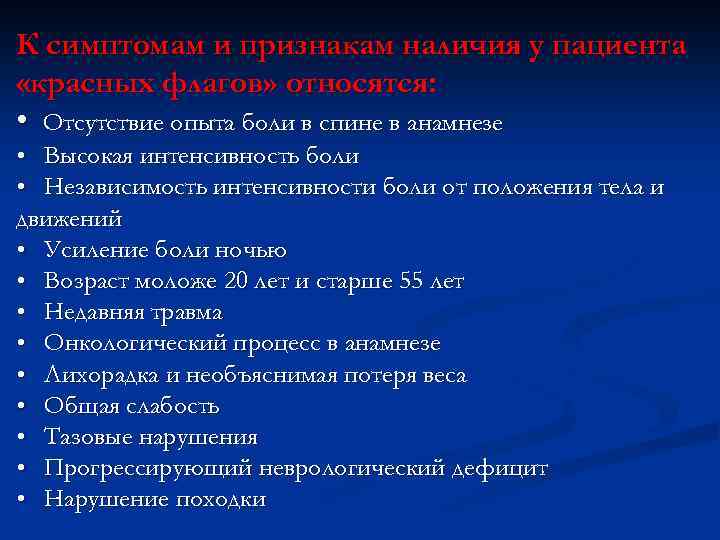 К симптомам и признакам наличия у пациента «красных флагов» относятся:

• Отсутствие опыта боли в спине в анамнезе
• Высокая интенсивность боли
• Независимость интенсивности боли от положения тела и движений
• Усиление боли ночью
• Возраст моложе 20 лет и старше 55 лет
• Недавняя травма
• Онкологический процесс в анамнезе
• Лихорадка и необъяснимая потеря веса
• Общая слабость
• Тазовые нарушения
• Прогрессирующий неврологический дефицит
• Нарушение походки